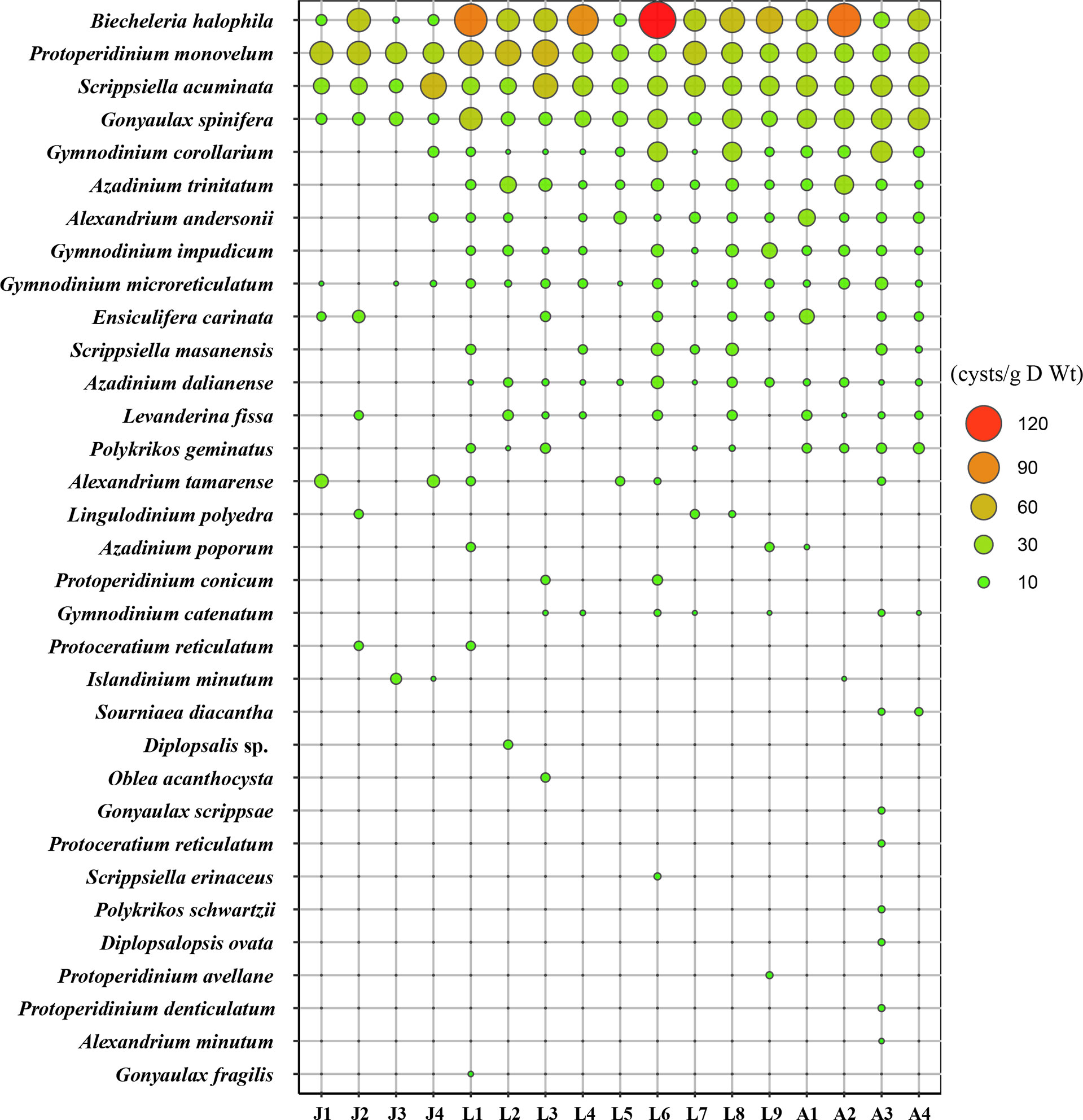 Biecheleria halophila
Protoperidinium monovelum
Scrippsiella acuminata
Gonyaulax spinifera
Gymnodinium corollarium
Azadinium trinitatum
Alexandrium andersonii
Gymnodinium impudicum
Gymnodinium microreticulatum
Ensiculifera carinata
Scrippsiella masanensis
Azadinium dalianense
Levanderina fissa
Polykrikos geminatus
Alexandrium tamarense
Lingulodinium polyedra
Azadinium poporum
Protoperidinium conicum
Gymnodinium catenatum
Protoceratium reticulatum
Islandinium minutum
Sourniaea diacantha
Diplopsalis sp.
Oblea acanthocysta
Gonyaulax scrippsae
Protoceratium reticulatum
Scrippsiella erinaceus
Polykrikos schwartzii
Diplopsalopsis ovata
Protoperidinium avellane
Protoperidinium denticulatum
Alexandrium minutum
Gonyaulax fragilis

J1 J2 J3 J4 L1 L2 L3 L4 L5 L6 L7 L8 L9 A1 A2 A3 A4

(cysts/g D Wt)
120
90
60
30
10